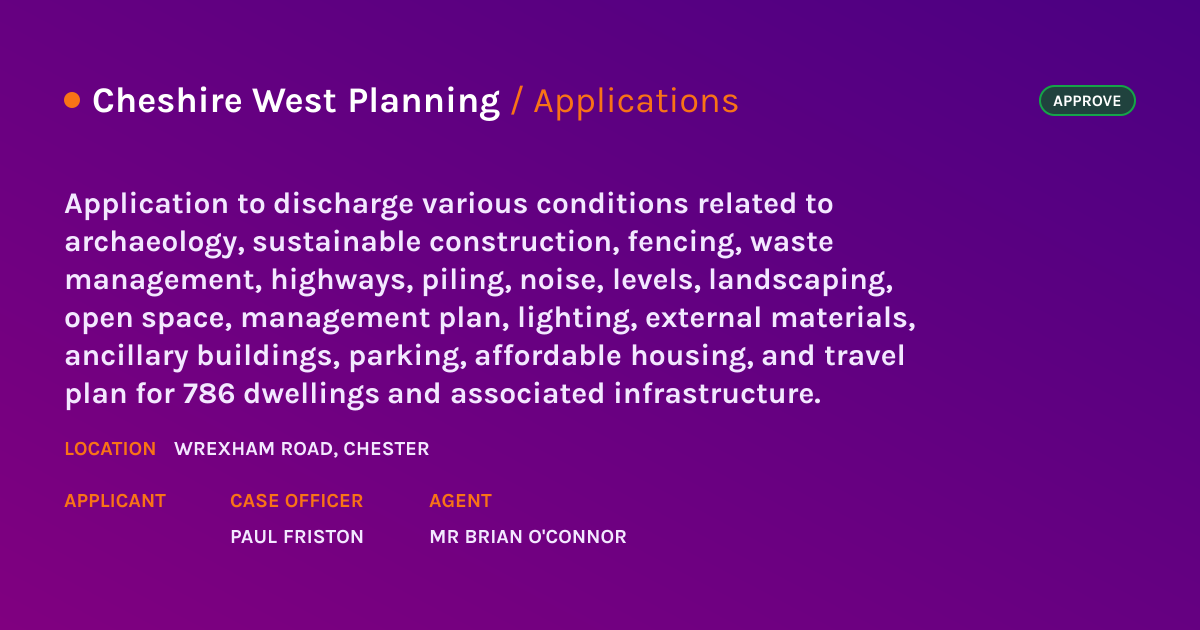 Cheshire West Planning / Applications

APPROVE

Application to discharge various conditions related to archaeology, sustainable construction, fencing, waste management, highways, piling, noise, levels, landscaping, open space, management plan, lighting, external materials, ancillary buildings, parking, affordable housing, and travel plan for 786 dwellings and associated infrastructure.

LOCATION WREXHAM ROAD, CHESTER

APPLICANT

CASE OFFICER
PAUL FRISTON

AGENT
MR BRIAN O'CONNOR